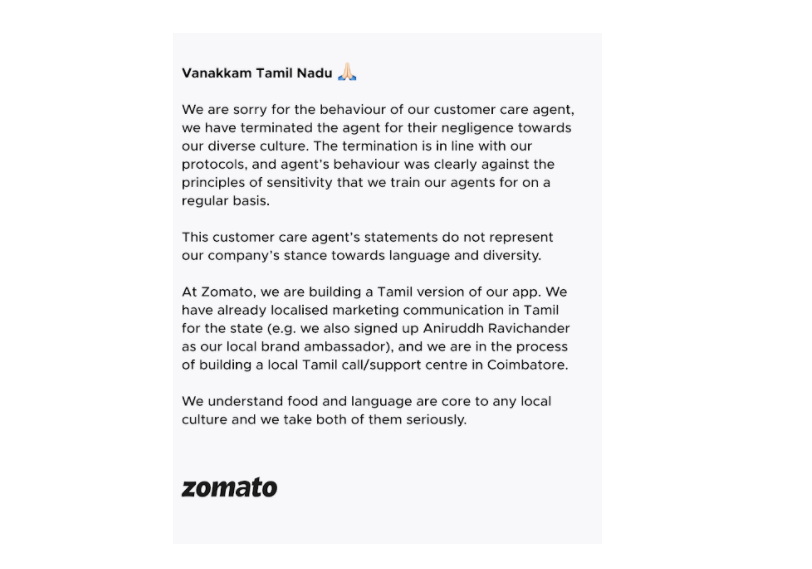 Vanakkam Tamil Nadu 🙏

We are sorry for the behaviour of our customer care agent, we have terminated the agent for their negligence towards our diverse culture. The termination is in line with our protocols, and agent's behaviour was clearly against the principles of sensitivity that we train our agents for on a regular basis.

This customer care agent's statements do not represent our company's stance towards language and diversity.

At Zomato, we are building a Tamil version of our app. We have already localised marketing communication in Tamil for the state (e.g. we also signed up Aniruddh Ravichander as our local brand ambassador), and we are in the process of building a local Tamil call/support centre in Coimbatore.

We understand food and language are core to any local culture and we take both of them seriously.

zomato